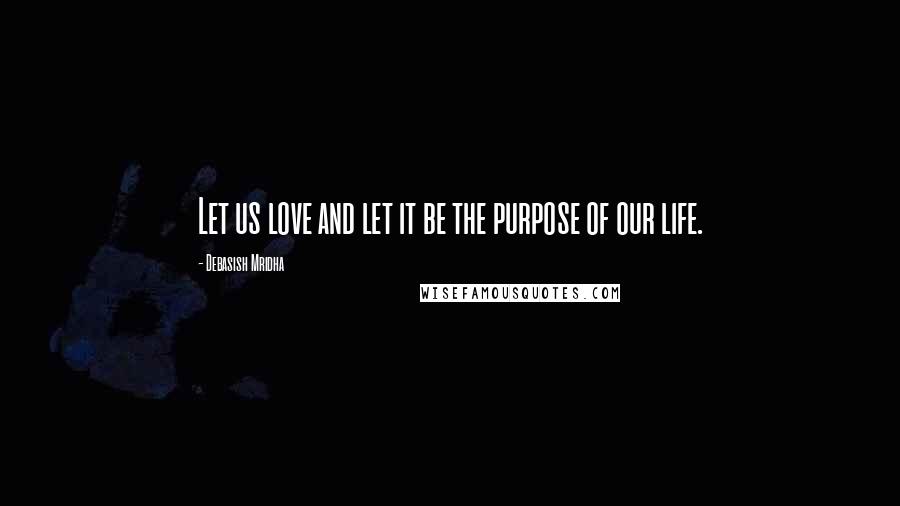 Let us love and let it be the purpose of our life.

- Debasish Mridha

WISEFAMOUSQUOTES.COM